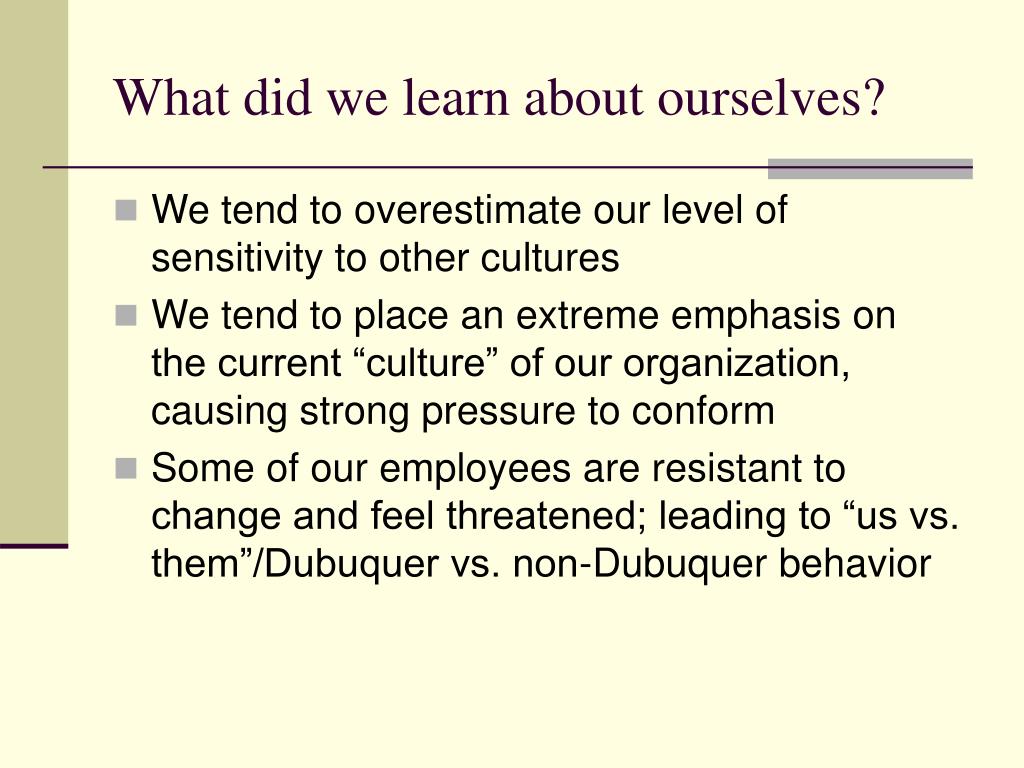 What did we learn about ourselves?

We tend to overestimate our level of sensitivity to other cultures

We tend to place an extreme emphasis on the current “culture” of our organization, causing strong pressure to conform

Some of our employees are resistant to change and feel threatened; leading to “us vs. them”/Dubuquer vs. non-Dubuquer behavior